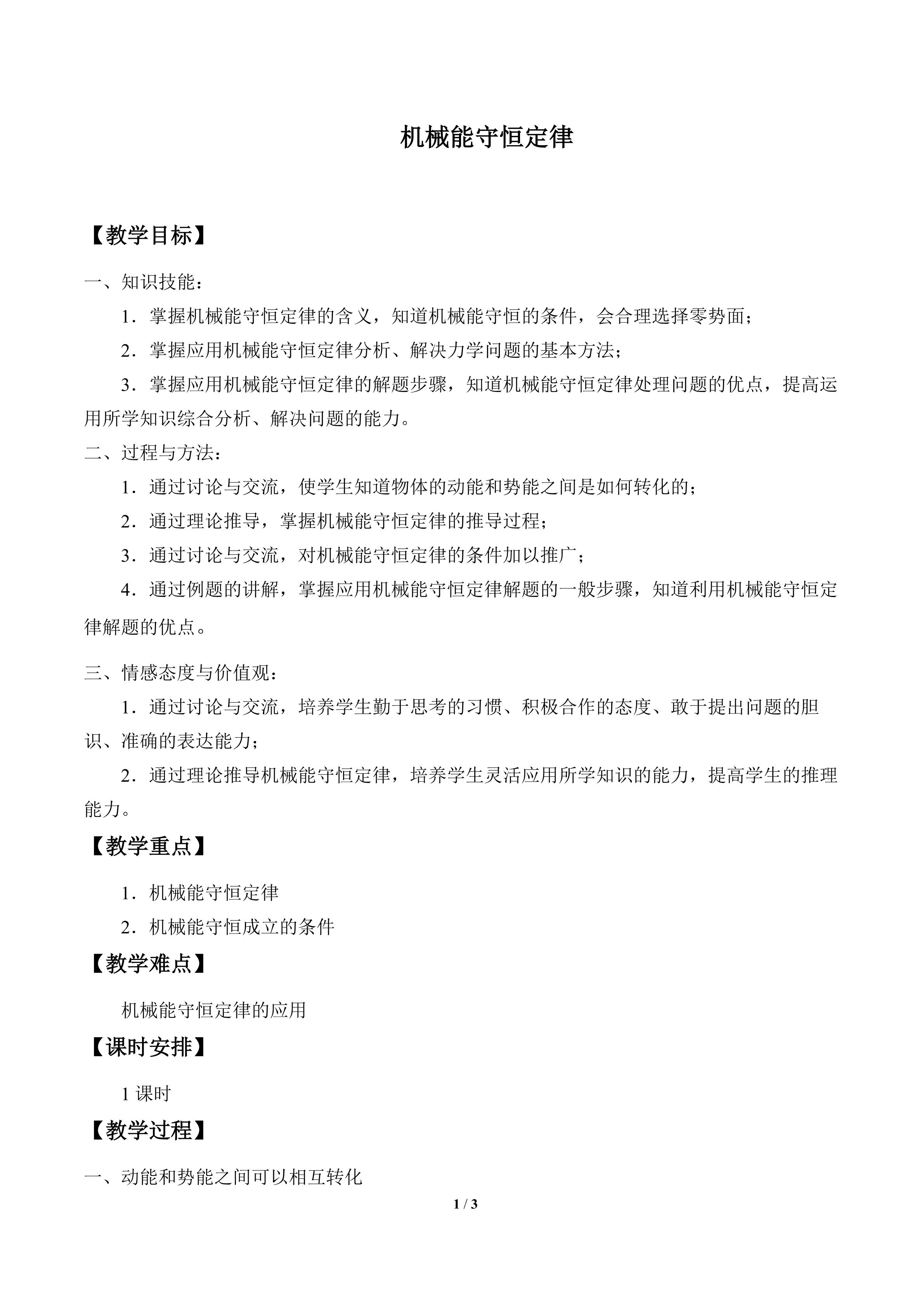 机械能守恒定律

【教学目标】

一、知识技能：

1．掌握机械能守恒定律的含义，知道机械能守恒的条件，会合理选择零势面；

2．掌握应用机械能守恒定律分析、解决力学问题的基本方法；

3．掌握应用机械能守恒定律的解题步骤，知道机械能守恒定律处理问题的优点，提高运用所学知识综合分析、解决问题的能力。

二、过程与方法：

1．通过讨论与交流，使学生知道物体的动能和势能之间是如何转化的；

2．通过理论推导，掌握机械能守恒定律的推导过程；

3．通过讨论与交流，对机械能守恒定律的条件加以推广；

4．通过例题的讲解，掌握应用机械能守恒定律解题的一般步骤，知道利用机械能守恒定律解题的优点。

三、情感态度与价值观：

1．通过讨论与交流，培养学生勤于思考的习惯、积极合作的态度、敢于提出问题的胆识、准确的表达能力；

2．通过理论推导机械能守恒定律，培养学生灵活应用所学知识的能力，提高学生的推理能力。

【教学重点】

1．机械能守恒定律

2．机械能守恒成立的条件

【教学难点】

机械能守恒定律的应用

【课时安排】

1课时

【教学过程】

一、动能和势能之间可以相互转化

1 / 3